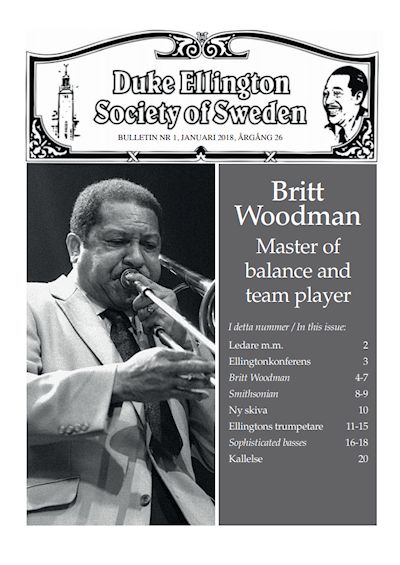 Duke Ellington Society of Sweden

BULLETIN NR 1, JANUARI 2018, ÅRGÅNG 26

Britt Woodman

Master of balance and team player

I detta nummer / In this issue:

| | |
|---|---|
| Ledare m.m. | 2 |
| Ellingtonkonferens | 3 |
| Britt Woodman | 4-7 |
| Smithsonian | 8-9 |
| Ny skiva | 10 |
| Ellingtons trumpetare | 11-15 |
| Sophisticated basses | 16-18 |
| Kallelse | 20 |